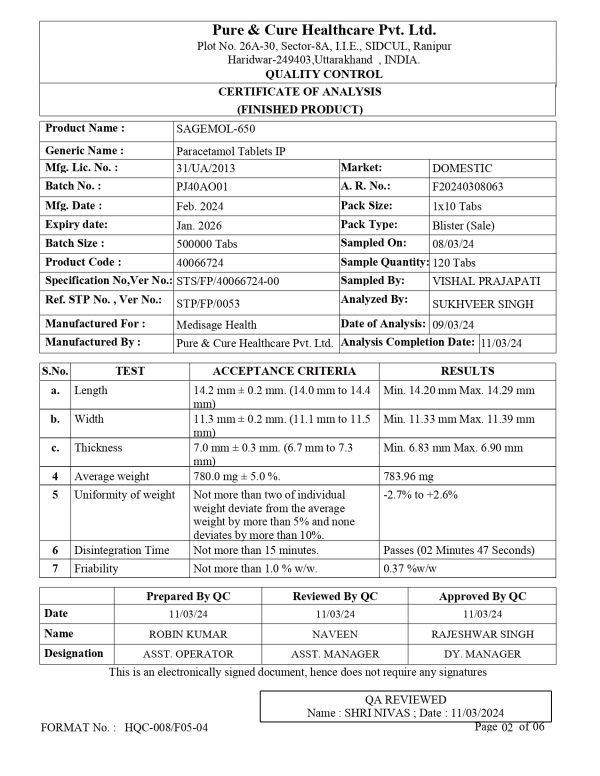 Pure & Cure Healthcare Pvt. Ltd.
Plot No. 26A-30, Sector-8A, I.I.E., SIDCUL, Ranipur
Haridwar-249403,Uttarakhand , INDIA.
QUALITY CONTROL

CERTIFICATE OF ANALYSIS
(FINISHED PRODUCT)

| Product Name : | SAGEMOL-650 | | |
|---|---|---|---|
| Generic Name : | Paracetamol Tablets IP | | |
| Mfg. Lic. No. : | 31/UA/2013 | Market: | DOMESTIC |
| Batch No. : | PJ40AO01 | A. R. No.: | F20240308063 |
| Mfg. Date : | Feb. 2024 | Pack Size: | 1x10 Tabs |
| Expiry date: | Jan. 2026 | Pack Type: | Blister (Sale) |
| Batch Size : | 500000 Tabs | Sampled On: | 08/03/24 |
| Product Code : | 40066724 | Sample Quantity: | 120 Tabs |
| Specification No,Ver No.: | STS/FP/40066724-00 | Sampled By: | VISHAL PRAJAPATI |
| Ref. STP No. , Ver No.: | STP/FP/0053 | Analyzed By: | SUKHVEER SINGH |
| Manufactured For : | Medisage Health | Date of Analysis: | 09/03/24 |
| Manufactured By : | Pure & Cure Healthcare Pvt. Ltd. | Analysis Completion Date: | 11/03/24 |

| S.No. | TEST | ACCEPTANCE CRITERIA | RESULTS |
|---|---|---|---|
| a. | Length | 14.2 mm ± 0.2 mm. (14.0 mm to 14.4 mm) | Min. 14.20 mm Max. 14.29 mm |
| b. | Width | 11.3 mm ± 0.2 mm. (11.1 mm to 11.5 mm) | Min. 11.33 mm Max. 11.39 mm |
| c. | Thickness | 7.0 mm ± 0.3 mm. (6.7 mm to 7.3 mm) | Min. 6.83 mm Max. 6.90 mm |
| 4 | Average weight | 780.0 mg ± 5.0 %. | 783.96 mg |
| 5 | Uniformity of weight | Not more than two of individual weight deviate from the average weight by more than 5% and none deviates by more than 10%. | -2.7% to +2.6% |
| 6 | Disintegration Time | Not more than 15 minutes. | Passes (02 Minutes 47 Seconds) |
| 7 | Friability | Not more than 1.0 % w/w. | 0.37 %w/w |

| | Prepared By QC | Reviewed By QC | Approved By QC |
|---|---|---|---|
| Date | 11/03/24 | 11/03/24 | 11/03/24 |
| Name | ROBIN KUMAR | NAVEEN | RAJESHWAR SINGH |
| Designation | ASST. OPERATOR | ASST. MANAGER | DY. MANAGER |

This is an electronically signed document, hence does not require any signatures

QA REVIEWED
Name : SHRI NIVAS ; Date : 11/03/2024

FORMAT No. : HQC-008/F05-04
Page 02 of 06